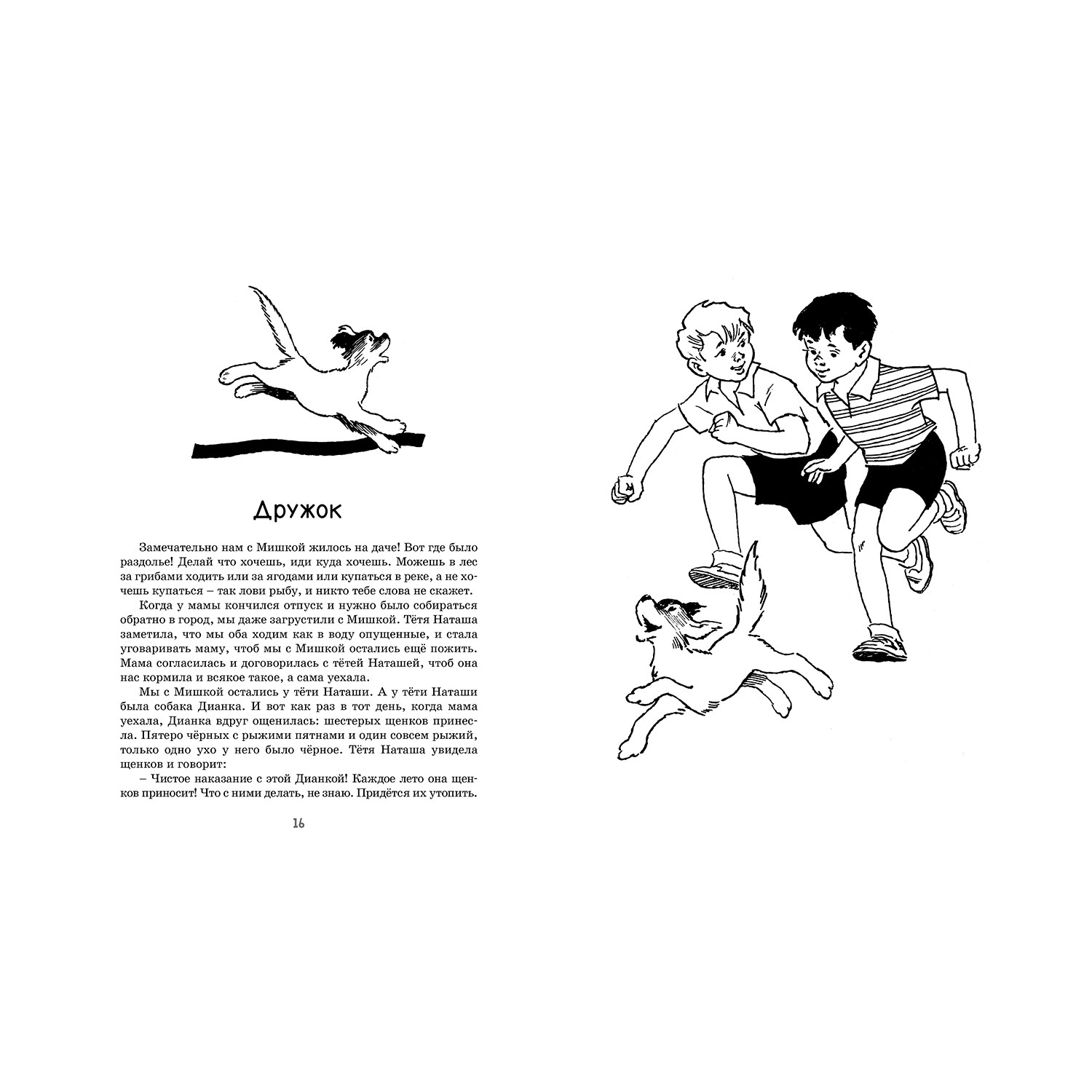 Дружок

Замечательно нам с Мишкой жилось на даче! Вот где было раздолье! Делай что хочешь, иди куда хочешь. Можешь в лес за грибами ходить или за ягодами или купаться в реке, а не хочешь купаться – так лови рыбу, и никто тебе слова не скажет.

Когда у мамы кончился отпуск и нужно было собираться обратно в город, мы даже загрустили с Мишкой. Тётя Наташа заметила, что мы оба ходим как в воду опущенные, и стала уговаривать маму, чтоб мы с Мишкой остались ещё пожить. Мама согласилась и договорилась с тётей Наташей, чтоб она нас кормила и всякое такое, а сама уехала.

Мы с Мишкой остались у тёти Наташи. А у тёти Наташи была собака Дианка. И вот как раз в тот день, когда мама уехала, Дианка вдруг ощенилась: шестерых щенков принесла. Пятеро чёрных с рыжими пятнами и один совсем рыжий, только одно ухо у него было чёрное. Тётя Наташа увидела щенков и говорит:

– Чистое наказание с этой Дианкой! Каждое лето она щенков приносит! Что с ними делать, не знаю. Придётся их утопить.

16